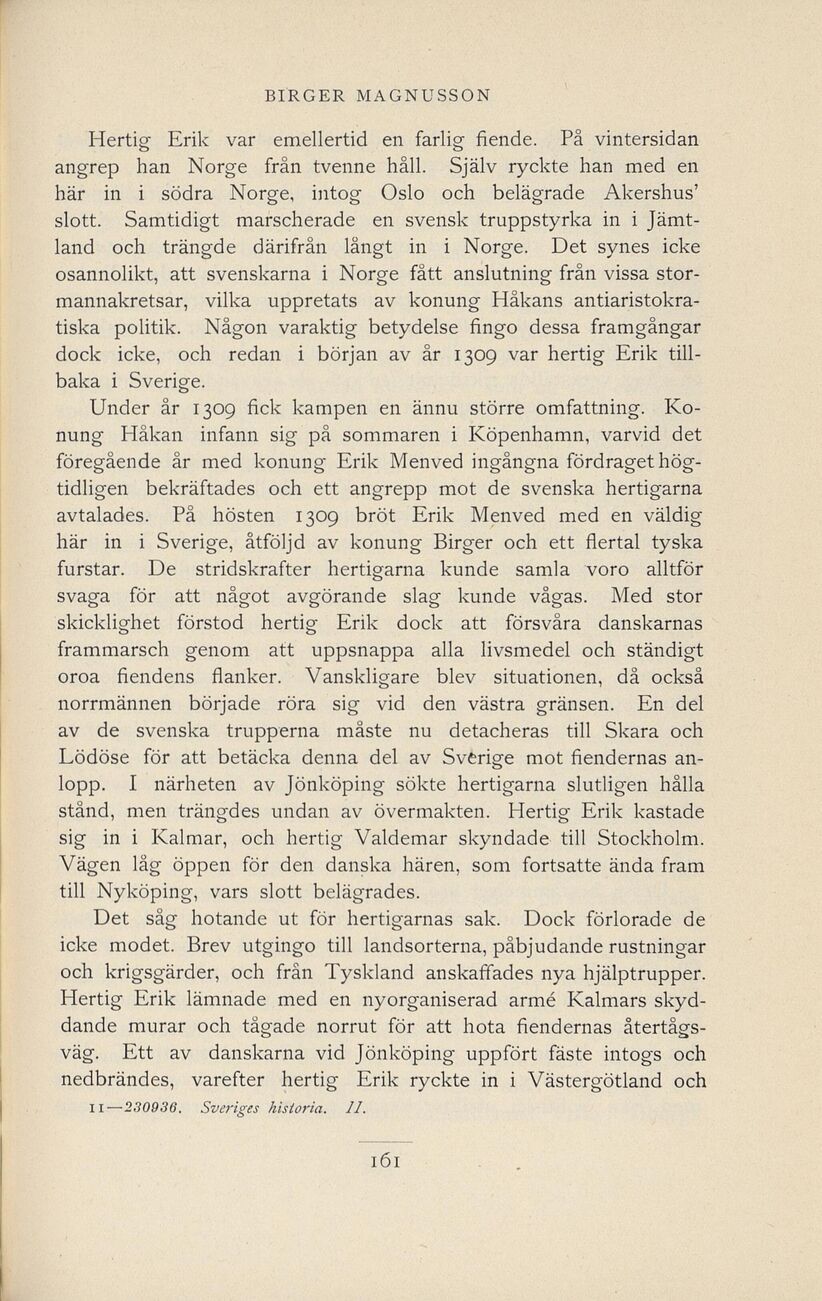 BIRGER MAGNUSSON

Hertig Erik var emellertid en farlig fiende. På vintersidan angrep han Norge från tvenne håll. Själv ryckte han med en här in i södra Norge, intog Oslo och belägrade Akershus' slott. Samtidigt marscherade en svensk truppstyrka in i Jämtland och trängde därifrån långt in i Norge. Det synes icke osannolikt, att svenskarna i Norge fått anslutning från vissa stormannakretsar, vilka uppretats av konung Håkans antiaristokratiska politik. Någon varaktig betydelse fingo dessa framgångar dock icke, och redan i början av år 1309 var hertig Erik tillbaka i Sverige.

Under år 1309 fick kampen en ännu större omfattning. Konung Håkan infann sig på sommaren i Köpenhamn, varvid det föregående år med konung Erik Menved ingångna fördraget högtidligen bekräftades och ett angrepp mot de svenska hertigarna avtalades. På hösten 1309 bröt Erik Menved med en väldig här in i Sverige, åtföljd av konung Birger och ett flertal tyska furstar. De stridskrafter hertigarna kunde samla voro alltför svaga för att något avgörande slag kunde vågas. Med stor skicklighet förstod hertig Erik dock att försvåra danskarnas frammarsch genom att uppsnappa alla livsmedel och ständigt oroa fiendens flanker. Vanskligare blev situationen, då också norrmännen började röra sig vid den västra gränsen. En del av de svenska trupperna måste nu detacheras till Skara och Lödöse för att betäcka denna del av Sverige mot fiendernas anlopp. I närheten av Jönköping sökte hertigarna slutligen hålla stånd, men trängdes undan av övermakten. Hertig Erik kastade sig in i Kalmar, och hertig Valdemar skyndade till Stockholm. Vägen låg öppen för den danska hären, som fortsatte ända fram till Nyköping, vars slott belägrades.

Det såg hotande ut för hertigarnas sak. Dock förlorade de icke modet. Brev utgingo till landsorterna, påbjudande rustningar och krigsgärder, och från Tyskland anskaffades nya hjälptrupper. Hertig Erik lämnade med en nyorganiserad armé Kalmars skyddande murar och tågade norrut för att hota fiendernas återtågsväg. Ett av danskarna vid Jönköping uppfört fäste intogs och nedbrändes, varefter hertig Erik ryckte in i Västergötland och

11—230936. Sveriges historia. II.

161